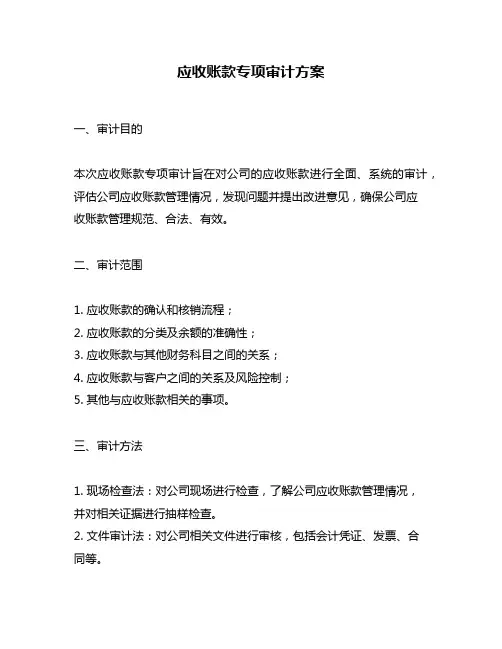 应收账款专项审计方案

一、审计目的

本次应收账款专项审计旨在对公司的应收账款进行全面、系统的审计，评估公司应收账款管理情况，发现问题并提出改进意见，确保公司应收账款管理规范、合法、有效。

二、审计范围

1. 应收账款的确认和核销流程；
2. 应收账款的分类及余额的准确性；
3. 应收账款与其他财务科目之间的关系；
4. 应收账款与客户之间的关系及风险控制；
5. 其他与应收账款相关的事项。

三、审计方法

1. 现场检查法：对公司现场进行检查，了解公司应收账款管理情况，并对相关证据进行抽样检查。
2. 文件审计法：对公司相关文件进行审核，包括会计凭证、发票、合同等。